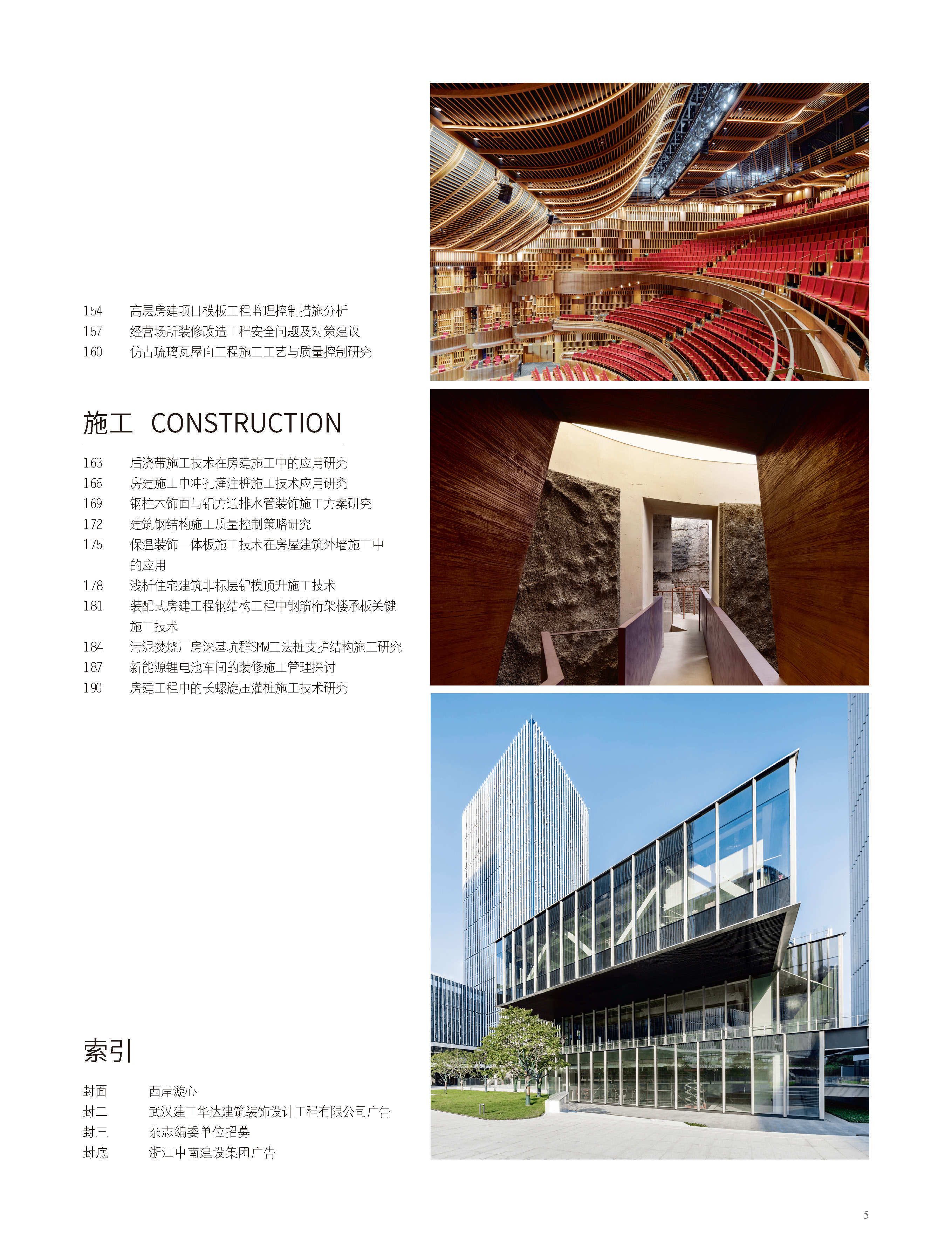 154 高层房建项目模板工程监理控制措施分析
157 经营场所装修改造工程安全问题及对策建议
160 仿古琉璃瓦屋面工程施工工艺与质量控制研究

施工 CONSTRUCTION

163 后浇带施工技术在房建施工中的应用研究
166 房建施工中冲孔灌注桩施工技术应用研究
169 钢柱木饰面与铝方通排水管装饰施工方案研究
172 建筑钢结构施工质量控制策略研究
175 保温装饰一体板施工技术在房屋建筑外墙施工中的应用
178 浅析住宅建筑非标层铝模顶升施工技术
181 装配式房建工程钢结构工程中钢筋桁架楼承板关键施工技术
184 污泥焚烧厂房深基坑群SMW工法桩支护结构施工研究
187 新能源锂电池车间的装修施工管理探讨
190 房建工程中的长螺旋压灌桩施工技术研究

索引

封面 西岸漩心
封二 武汉建工华达建筑装饰设计工程有限公司广告
封三 杂志编委单位招募
封底 浙江中南建设集团广告

5